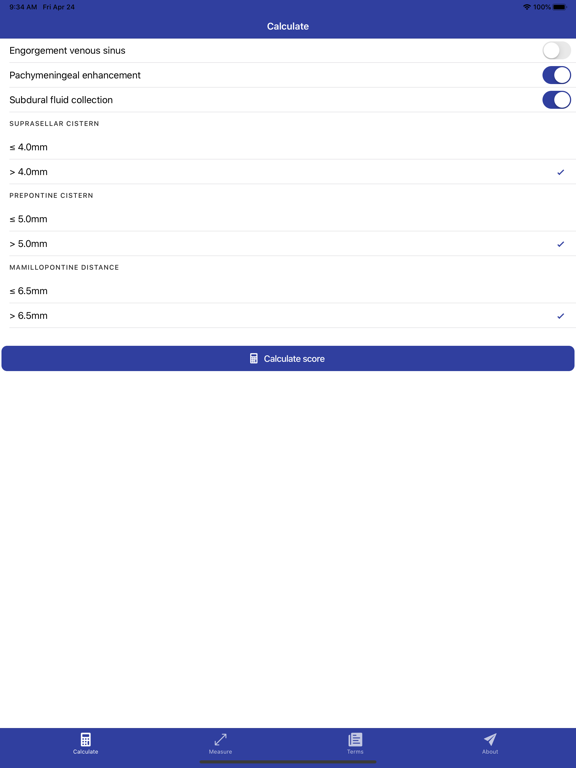 9:34 AM Fri Apr 24
100%

Calculate

Engorgement venous sinus

Pachymeningeal enhancement

Subdural fluid collection

SUPRASELLAR CISTERN

≤ 4.0mm

> 4.0mm ✓

PREPONTINE CISTERN

≤ 5.0mm

> 5.0mm ✓

MAMILLOPONTINE DISTANCE

≤ 6.5mm

> 6.5mm ✓

Calculate score

Calculate Measure Terms About